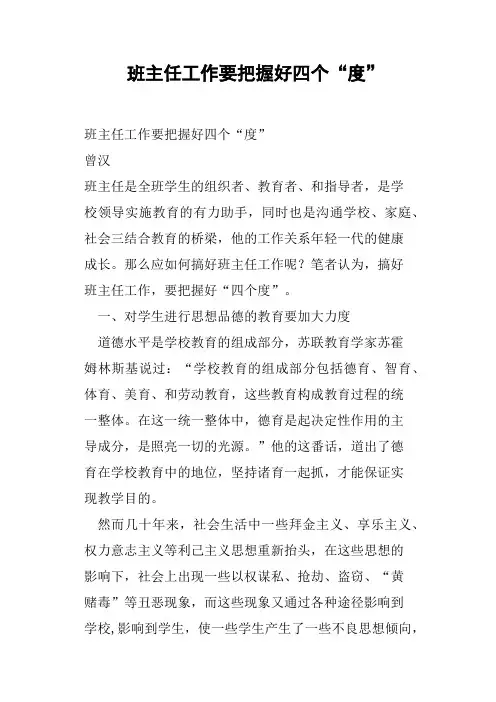 班主任工作要把握好四个“度”

班主任工作要把握好四个“度”

曾汉

班主任是全班学生的组织者、教育者、和指导者，是学校领导实施教育的有力助手，同时也是沟通学校、家庭、社会三结合教育的桥梁，他的工作关系年轻一代的健康成长。那么应如何搞好班主任工作呢？笔者认为，搞好班主任工作，要把握好“四个度”。

一、对学生进行思想品德的教育要加大力度

道德水平是学校教育的组成部分，苏联教育学家苏霍姆林斯基说过：“学校教育的组成部分包括德育、智育、体育、美育、和劳动教育，这些教育构成教育过程的统一整体。在这一统一整体中，德育是起决定性作用的主导成分，是照亮一切的光源。”他的这番话，道出了德育在学校教育中的地位，坚持诸育一起抓，才能保证实现教学目的。

然而几十年来，社会生活中一些拜金主义、享乐主义、权力意志主义等利己主义思想重新抬头，在这些思想的影响下，社会上出现一些以权谋私、抢劫、盗窃、“黄赌毒”等丑恶现象，而这些现象又通过各种途径影响到学校,影响到学生，使一些学生产生了一些不良思想倾向,